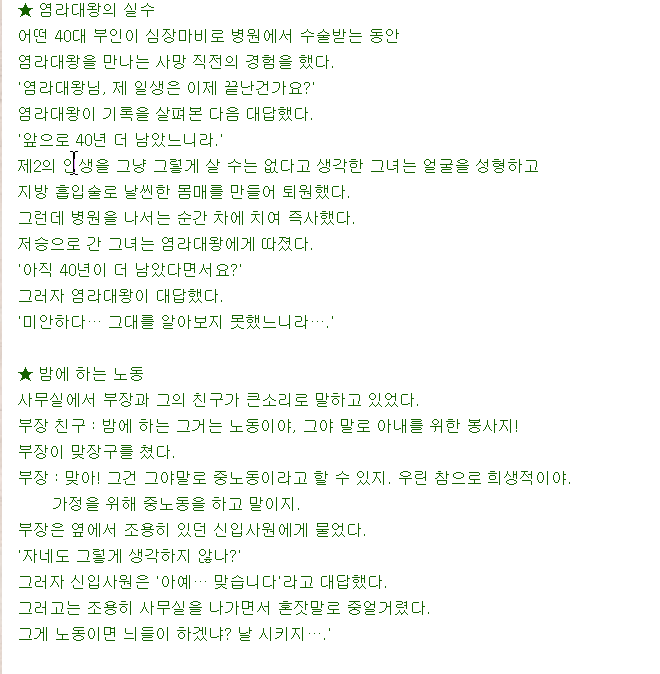 ★ 염라대왕의 실수
어떤 40대 부인이 심장마비로 병원에서 수술받는 동안
염라대왕을 만나는 사망 직전의 경험을 했다.
'염라대왕님, 제 일생은 이제 끝난건가요?'
염라대왕이 기록을 살펴본 다음 대답했다.
'앞으로 40년 더 남았느니라.'
제2의 인생을 그냥 그렇게 살 수는 없다고 생각한 그녀는 얼굴을 성형하고
지방 흡입술로 날씬한 몸매를 만들어 퇴원했다.
그런데 병원을 나서는 순간 차에 치여 즉사했다.
저승으로 간 그녀는 염라대왕에게 따졌다.
'아직 40년이 더 남았다면서요?'
그러자 염라대왕이 대답했다.
'미안하다… 그대를 알아보지 못했느니라….'

★ 밤에 하는 노동
사무실에서 부장과 그의 친구가 큰소리로 말하고 있었다.
부장 친구 : 밤에 하는 그거는 노동이야, 그야 말로 아내를 위한 봉사지!
부장이 맞장구를 쳤다.
부장 : 맞아! 그건 그야말로 중노동이라고 할 수 있지. 우린 참으로 희생적이야.
가정을 위해 중노동을 하고 말이지.
부장은 옆에서 조용히 있던 신입사원에게 물었다.
'자네도 그렇게 생각하지 않나?'
그러자 신입사원은 '아예… 맞습니다'라고 대답했다.
그러고는 조용히 사무실을 나가면서 혼잣말로 중얼거렸다.
그게 노동이면 늬들이 하겠냐? 날 시키지….'